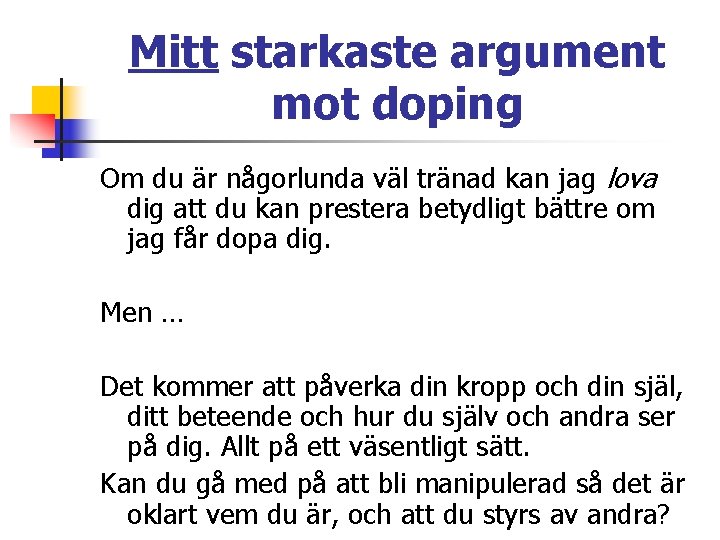 Mitt starkaste argument mot doping

Om du är någorlunda väl tränad kan jag lova dig att du kan prestera betydligt bättre om jag får dopa dig.

Men …

Det kommer att påverka din kropp och din själ, ditt beteende och hur du själv och andra ser på dig. Allt på ett väsentligt sätt.

Kan du gå med på att bli manipulerad så det är oklart vem du är, och att du styrs av andra?